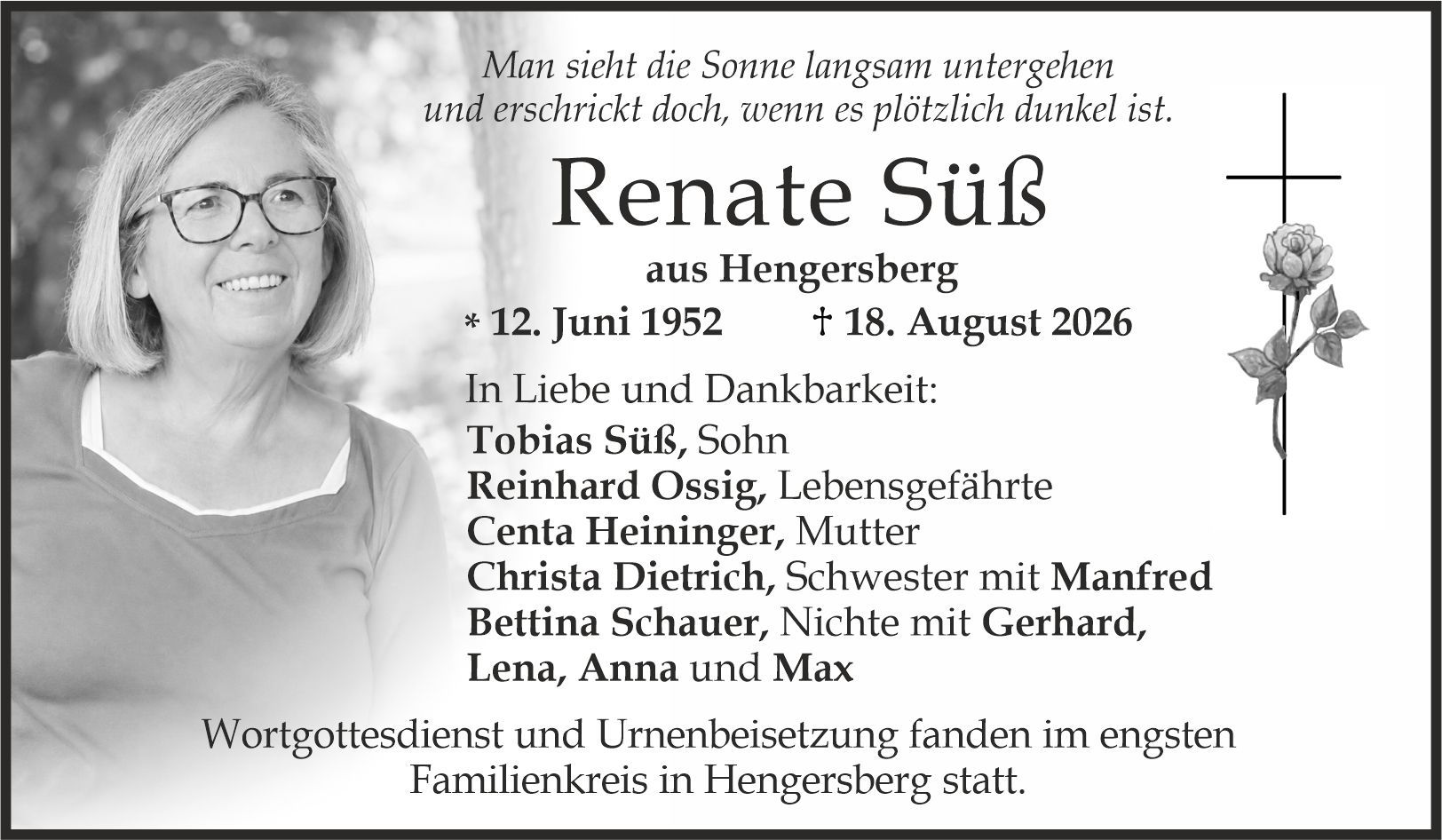 Man sieht die Sonne langsam untergehen
und erschrickt doch, wenn es plötzlich dunkel ist.

Renate Süß

aus Hengersberg

* 12. Juni 1952 † 18. August 2026

In Liebe und Dankbarkeit:
Tobias Süß, Sohn
Reinhard Ossig, Lebensgefährte
Centa Heininger, Mutter
Christa Dietrich, Schwester mit Manfred
Bettina Schauer, Nichte mit Gerhard,
Lena, Anna und Max

Wortgottesdienst und Urnenbeisetzung fanden im engsten Familienkreis in Hengersberg statt.